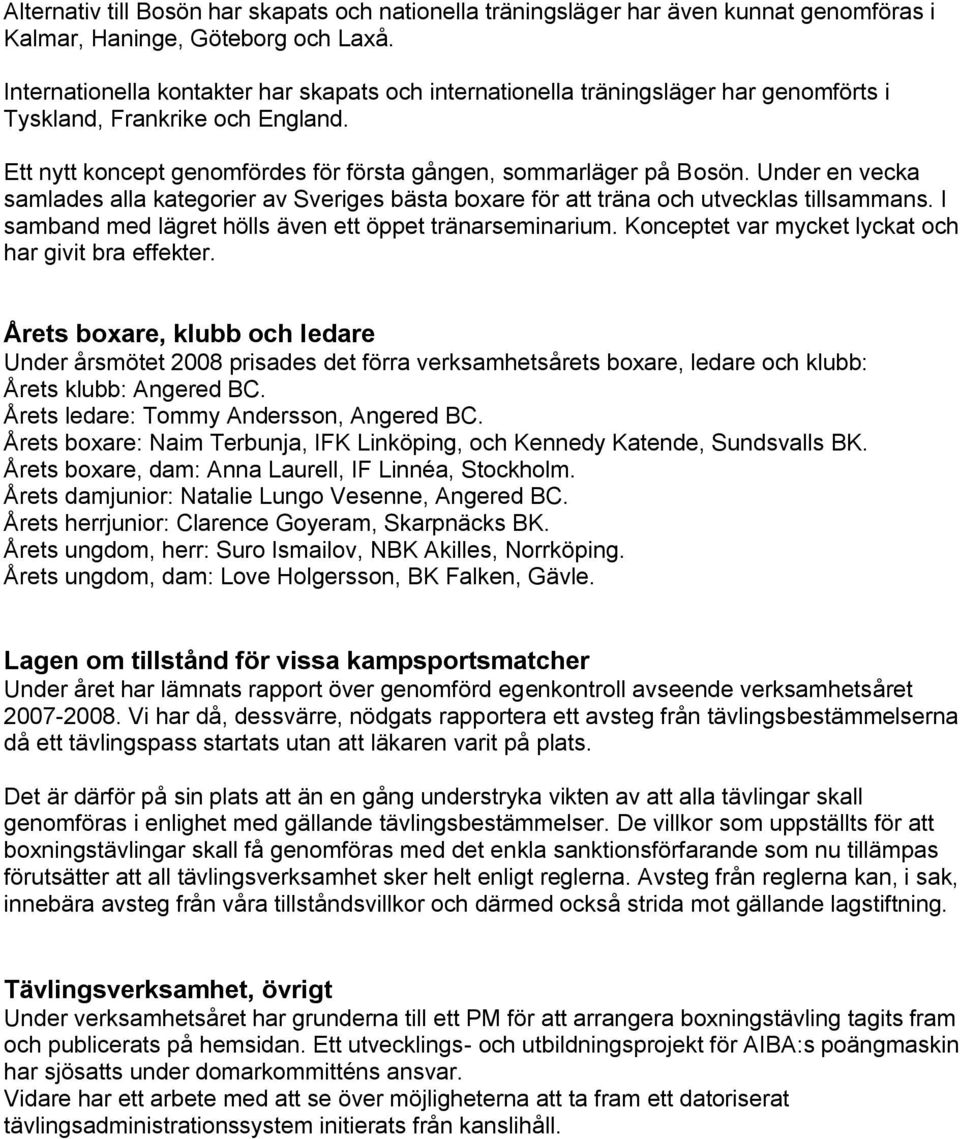 Alternativ till Bosön har skapats och nationella träningsläger har även kunnat genomföras i Kalmar, Haninge, Göteborg och Laxå.

Internationella kontakter har skapats och internationella träningsläger har genomförts i Tyskland, Frankrike och England.

Ett nytt koncept genomfördes för första gången, sommarläger på Bosön. Under en vecka samlades alla kategorier av Sveriges bästa boxare för att träna och utvecklas tillsammans. I samband med lägret hölls även ett öppet tränarseminarium. Konceptet var mycket lyckat och har givit bra effekter.

Årets boxare, klubb och ledare
Under årsmötet 2008 prisades det förra verksamhetsårets boxare, ledare och klubb:
Årets klubb: Angered BC.
Årets ledare: Tommy Andersson, Angered BC.
Årets boxare: Naim Terbunja, IFK Linköping, och Kennedy Katende, Sundsvalls BK.
Årets boxare, dam: Anna Laurell, IF Linnéa, Stockholm.
Årets damjunior: Natalie Lungo Vesenne, Angered BC.
Årets herrjunior: Clarence Goyeram, Skarpnäcks BK.
Årets ungdom, herr: Suro Ismailov, NBK Akilles, Norrköping.
Årets ungdom, dam: Love Holgersson, BK Falken, Gävle.

Lagen om tillstånd för vissa kampsportsmatcher
Under året har lämnats rapport över genomförd egenkontroll avseende verksamhetsåret 2007-2008. Vi har då, dessvärre, nödgats rapportera ett avsteg från tävlingsbestämmelserna då ett tävlingspass startats utan att läkaren varit på plats.

Det är därför på sin plats än en gång understryka vikten av att alla tävlingar skall genomföras i enlighet med gällande tävlingsbestämmelser. De villkor som uppställts för att boxningstävlingar skall få genomföras med det enkla sanktionsförfarande som nu tillämpas förutsätter att all tävlingsverksamhet sker helt enligt reglerna. Avsteg från reglerna kan, i sak, innebära avsteg från våra tillståndsvillkor och därmed också strida mot gällande lagstiftning.

Tävlingsverksamhet, övrigt
Under verksamhetsåret har grunderna till ett PM för att arrangera boxningstävling tagits fram och publicerats på hemsidan. Ett utvecklings- och utbildningsprojekt för AIBA:s poängmaskin har sjösatts under domarkommitténs ansvar.
Vidare har ett arbete med att se över möjligheterna att ta fram ett datoriserat tävlingsadministrationssystem initierats från kanslihåll.